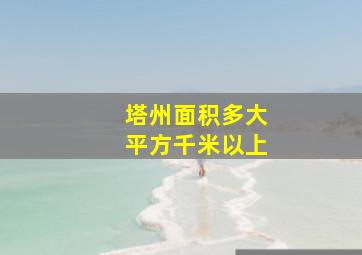 塔州面积多大
平方千米以上